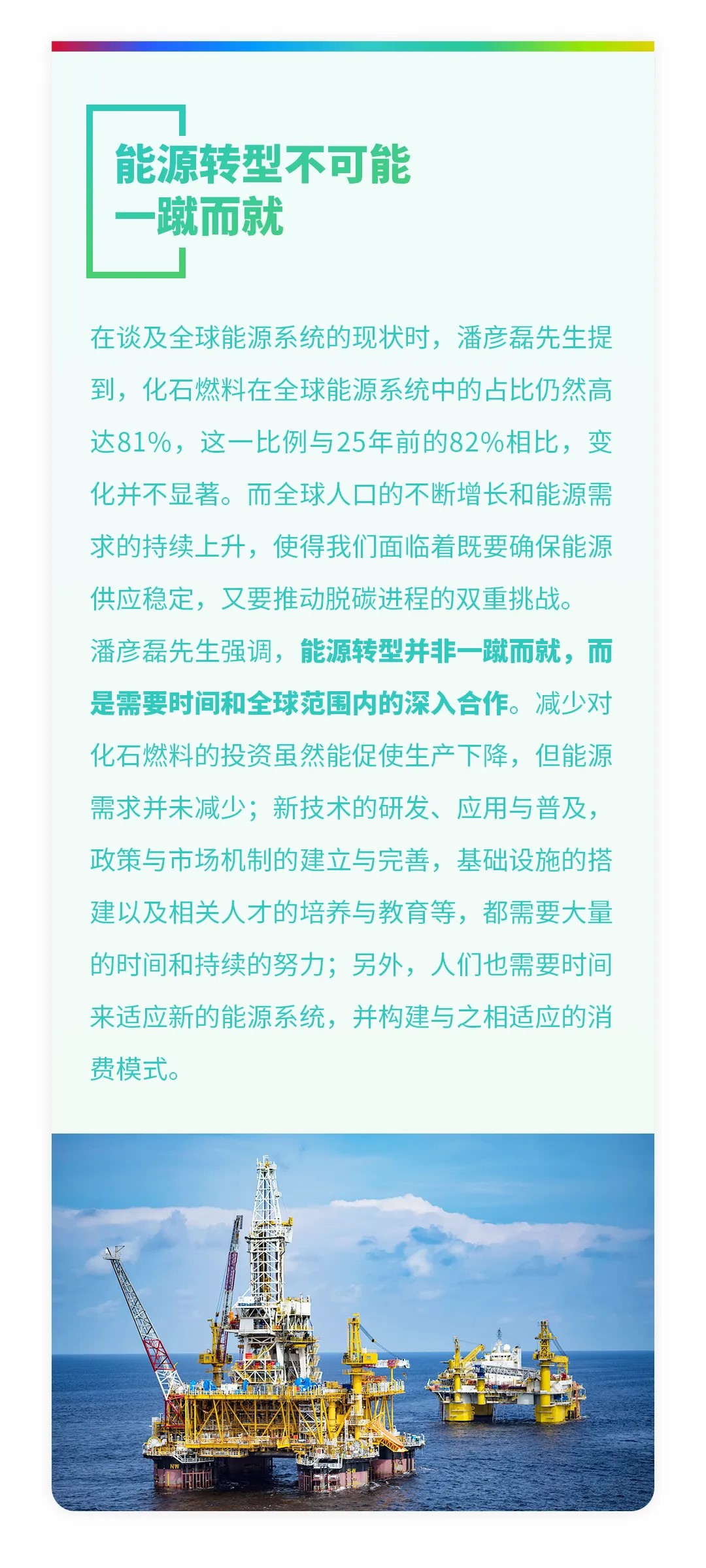 能源转型不可能
一蹴而就

在谈及全球能源系统的现状时，潘彦磊先生提到，化石燃料在全球能源系统中的占比仍然高达81%，这一比例与25年前的82%相比，变化并不显著。而全球人口的不断增长和能源需求的持续上升，使得我们面临着既要确保能源供应稳定，又要推动脱碳进程的双重挑战。

潘彦磊先生强调，能源转型并非一蹴而就，而是需要时间和全球范围内的深入合作。减少对化石燃料的投资虽然能促使生产下降，但能源需求并未减少；新技术的研发、应用与普及，政策与市场机制的建立与完善，基础设施的搭建以及相关人才的培养与教育等，都需要大量的时间和持续的努力；另外，人们也需要时间来适应新的能源系统，并构建与之相适应的消费模式。